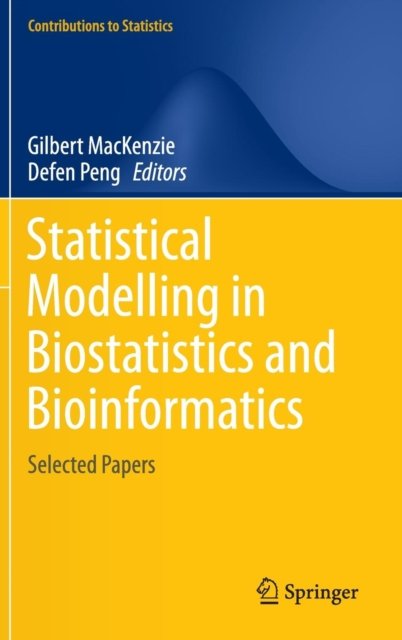 Contributions to Statistics

Gilbert MacKenzie
Defen Peng Editors

Statistical Modelling in Biostatistics and Bioinformatics

Selected Papers

Springer